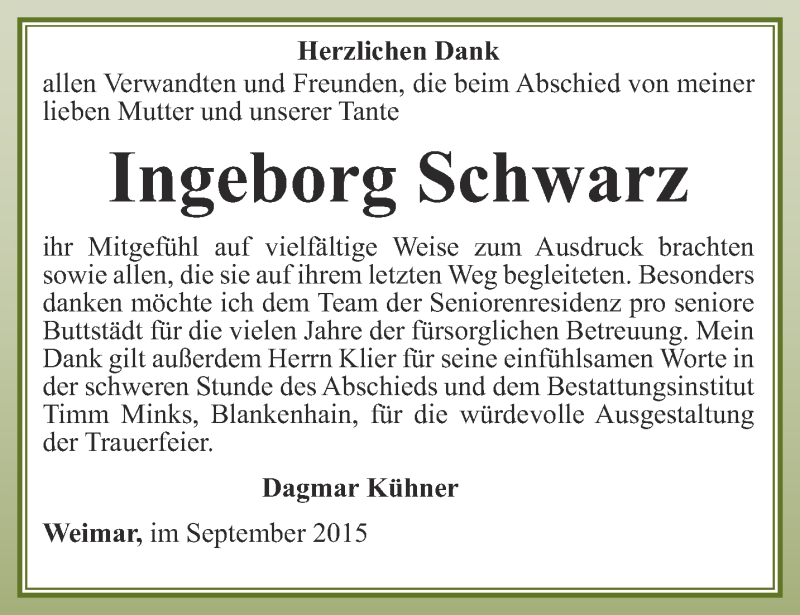 Herzlichen Dank
allen Verwandten und Freunden, die beim Abschied von meiner lieben Mutter und unserer Tante

Ingeborg Schwarz

ihr Mitgefühl auf vielfältige Weise zum Ausdruck brachten sowie allen, die sie auf ihrem letzten Weg begleiteten. Besonders danken möchte ich dem Team der Seniorenresidenz pro seniore Buttstädt für die vielen Jahre der fürsorglichen Betreuung. Mein Dank gilt außerdem Herrn Klier für seine einfühlsamen Worte in der schweren Stunde des Abschieds und dem Bestattungsinstitut Timm Minks, Blankenhain, für die würdevolle Ausgestaltung der Trauerfeier.

Dagmar Kühner

Weimar, im September 2015